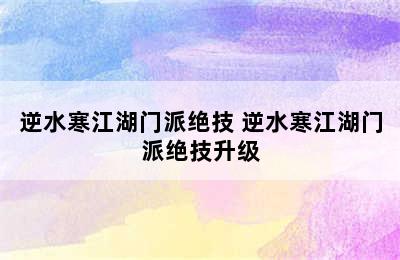 逆水寒江湖门派绝技 逆水寒江湖门派绝技升级